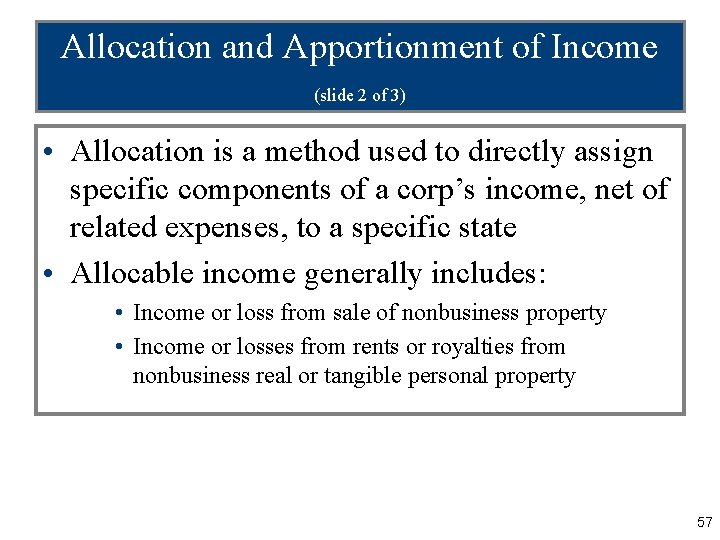 Allocation and Apportionment of Income

(slide 2 of 3)

• Allocation is a method used to directly assign specific components of a corp’s income, net of related expenses, to a specific state

• Allocable income generally includes:
  • Income or loss from sale of nonbusiness property
  • Income or losses from rents or royalties from nonbusiness real or tangible personal property

57